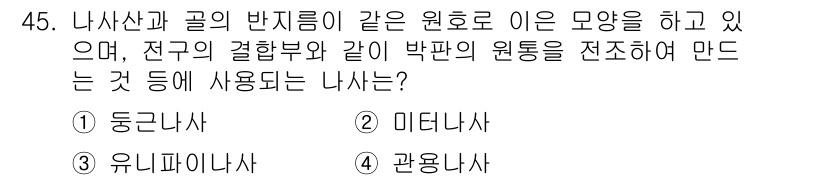 45. 나사산과 골의 반지름이 같은 원호로 이은 모양을 하고 있으며, 전구의 결합부와 같이 박판의 원통을 전조하여 만드는 것 등에 사용되는 나사는?

① 둥근나사 ② 미터나사

③ 유니파이나사 ④ 관용나사